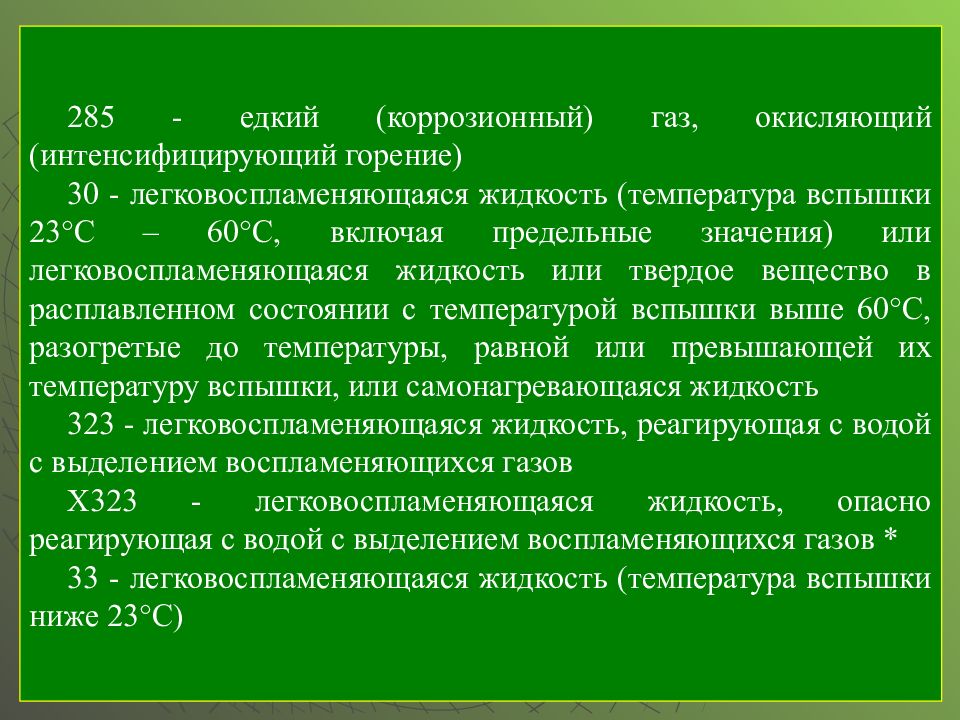 285 - едкий (коррозионный) газ, окисляющий (интенсифицирующий горение)

30 - легковоспламеняющаяся жидкость (температура вспышки 23°C – 60°C, включая предельные значения) или легковоспламеняющаяся жидкость или твердое вещество в расплавленном состоянии с температурой вспышки выше 60°C, разогретые до температуры, равной или превышающей их температуру вспышки, или самонагревающаяся жидкость

323 - легковоспламеняющаяся жидкость, реагирующая с водой с выделением воспламеняющихся газов

X323 - легковоспламеняющаяся жидкость, опасно реагирующая с водой с выделением воспламеняющихся газов *

33 - легковоспламеняющаяся жидкость (температура вспышки ниже 23°C)